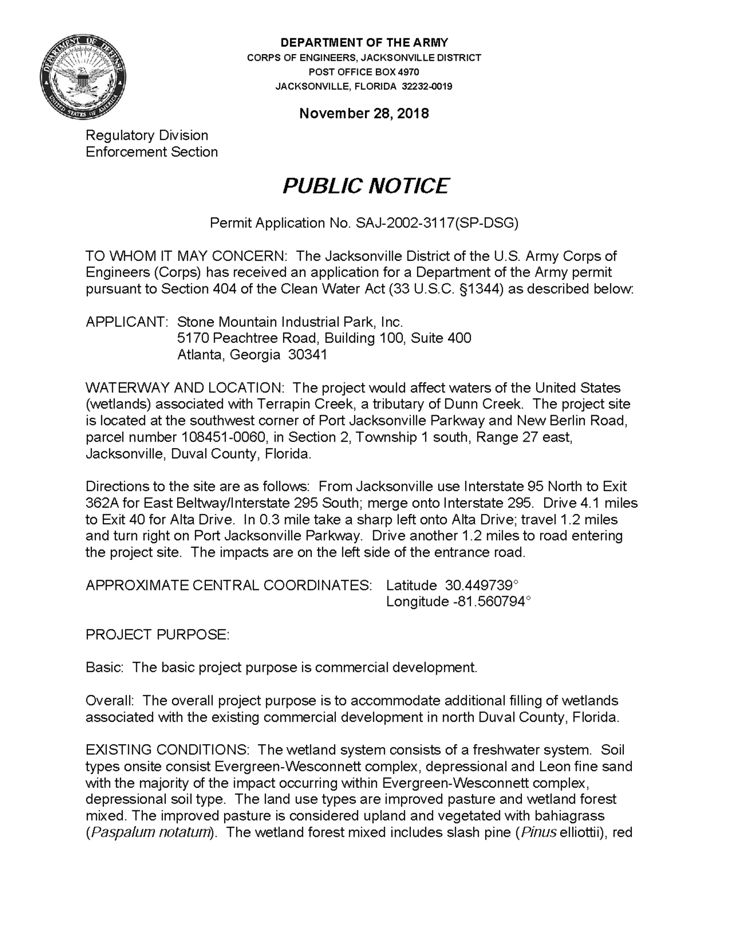 DEPARTMENT OF DEFENSE
UNITED STATES OF AMERICA

DEPARTMENT OF THE ARMY
CORPS OF ENGINEERS, JACKSONVILLE DISTRICT
POST OFFICE BOX 4970
JACKSONVILLE, FLORIDA 32232-0019

November 28, 2018

Regulatory Division
Enforcement Section

PUBLIC NOTICE

Permit Application No. SAJ-2002-3117(SP-DSG)

TO WHOM IT MAY CONCERN: The Jacksonville District of the U.S. Army Corps of Engineers (Corps) has received an application for a Department of the Army permit pursuant to Section 404 of the Clean Water Act (33 U.S.C. §1344) as described below:

APPLICANT: Stone Mountain Industrial Park, Inc.
5170 Peachtree Road, Building 100, Suite 400
Atlanta, Georgia 30341

WATERWAY AND LOCATION: The project would affect waters of the United States (wetlands) associated with Terrapin Creek, a tributary of Dunn Creek. The project site is located at the southwest corner of Port Jacksonville Parkway and New Berlin Road, parcel number 108451-0060, in Section 2, Township 1 south, Range 27 east, Jacksonville, Duval County, Florida.

Directions to the site are as follows: From Jacksonville use Interstate 95 North to Exit 362A for East Beltway/Interstate 295 South; merge onto Interstate 295. Drive 4.1 miles to Exit 40 for Alta Drive. In 0.3 mile take a sharp left onto Alta Drive; travel 1.2 miles and turn right on Port Jacksonville Parkway. Drive another 1.2 miles to road entering the project site. The impacts are on the left side of the entrance road.

APPROXIMATE CENTRAL COORDINATES: Latitude 30.449739°
Longitude -81.560794°

PROJECT PURPOSE:

Basic: The basic project purpose is commercial development.

Overall: The overall project purpose is to accommodate additional filling of wetlands associated with the existing commercial development in north Duval County, Florida.

EXISTING CONDITIONS: The wetland system consists of a freshwater system. Soil types onsite consist Evergreen-Wesconnett complex, depressional and Leon fine sand with the majority of the impact occurring within Evergreen-Wesconnett complex, depressional soil type. The land use types are improved pasture and wetland forest mixed. The improved pasture is considered upland and vegetated with bahiagrass (Paspalum notatum). The wetland forest mixed includes slash pine (Pinus elliottii), red